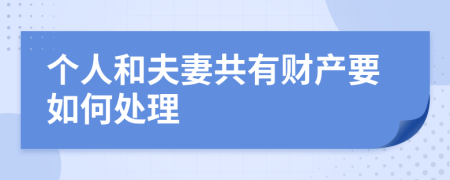 个人和夫妻共有财产要如何处理